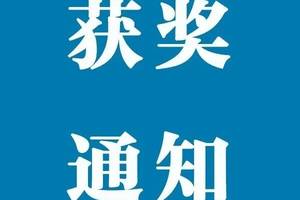 获奖

通知